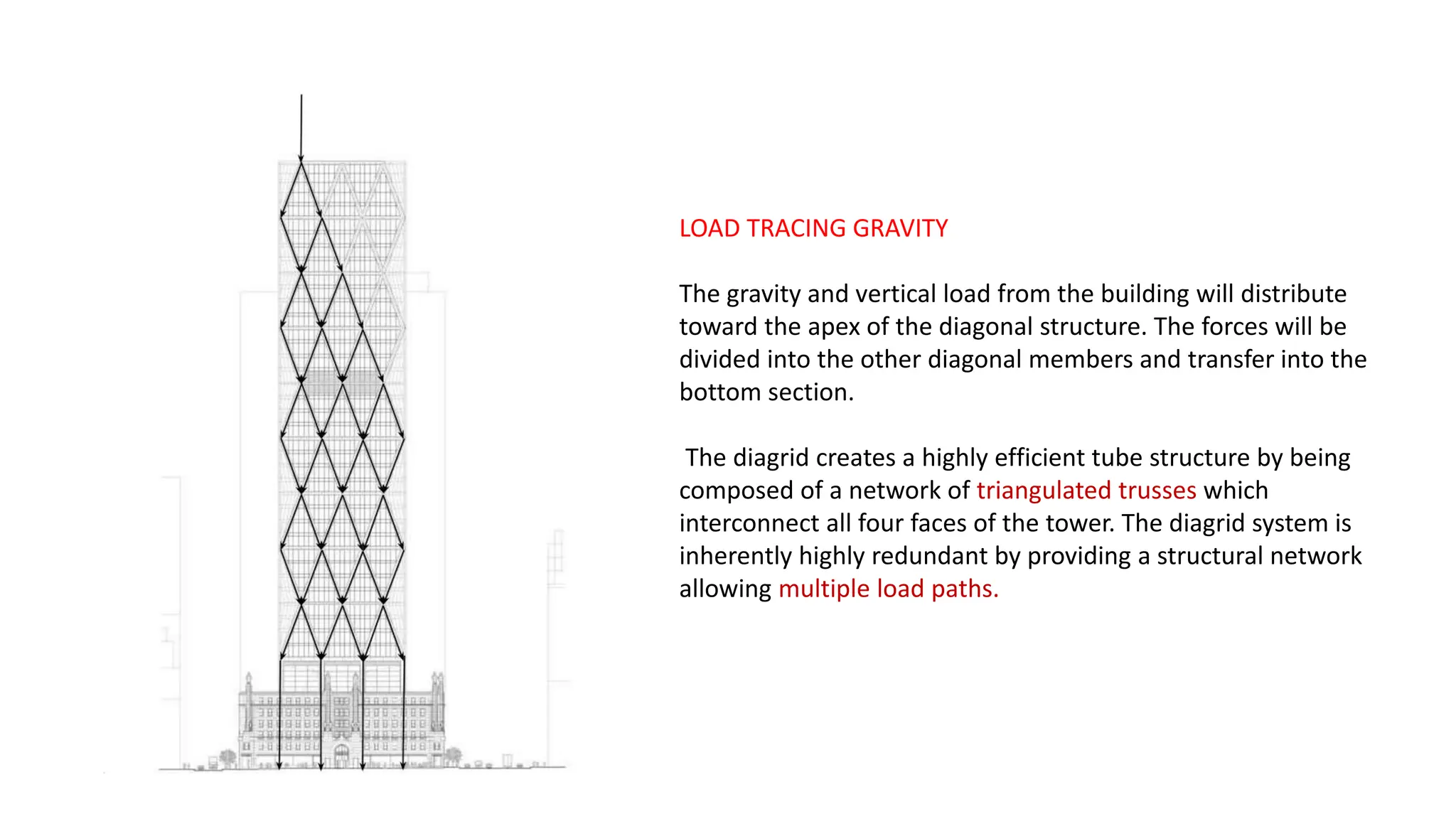 LOAD TRACING GRAVITY

The gravity and vertical load from the building will distribute toward the apex of the diagonal structure. The forces will be divided into the other diagonal members and transfer into the bottom section.

The diagrid creates a highly efficient tube structure by being composed of a network of triangulated trusses which interconnect all four faces of the tower. The diagrid system is inherently highly redundant by providing a structural network allowing multiple load paths.